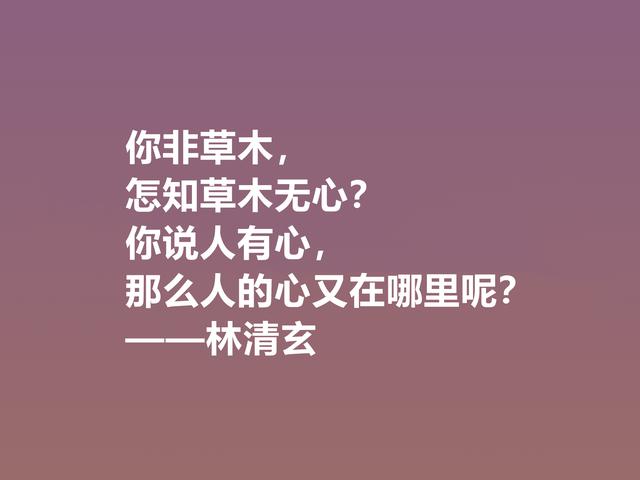 你非草木，
怎知草木无心？
你说人有心，
那么人的心又在哪里呢？
——林清玄